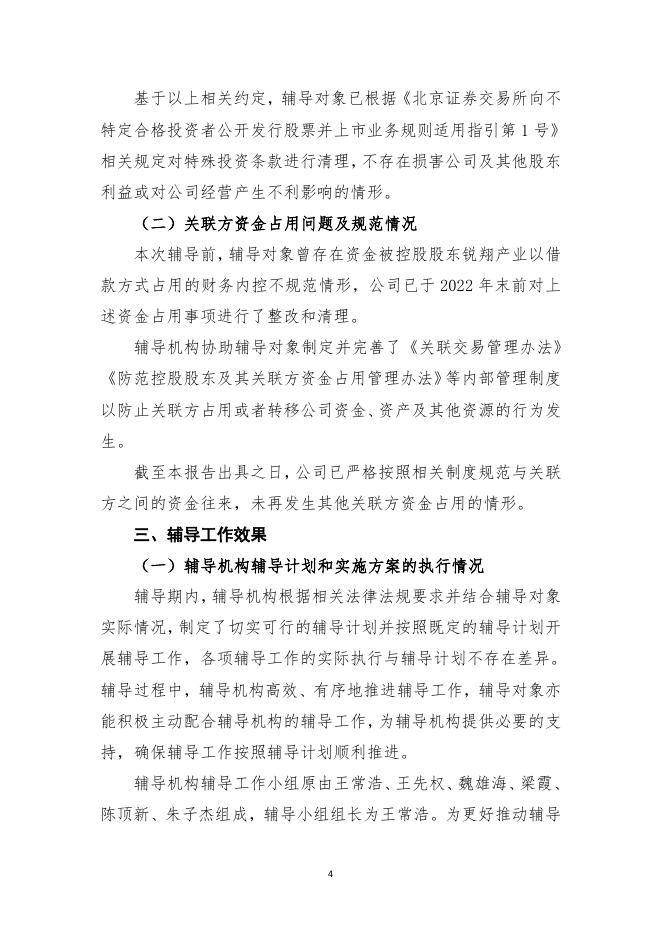 基于以上相关约定，辅导对象已根据《北京证券交易所向不特定合格投资者公开发行股票并上市业务规则适用指引第 1 号》相关规定对特殊投资条款进行清理，不存在损害公司及其他股东利益或对公司经营产生不利影响的情形。

（二）关联方资金占用问题及规范情况

本次辅导前，辅导对象曾存在资金被控股股东锐翔产业以借款方式占用的财务内控不规范情形，公司已于 2022 年末前对上述资金占用事项进行了整改和清理。

辅导机构协助辅导对象制定并完善了《关联交易管理办法》《防范控股股东及其关联方资金占用管理办法》等内部管理制度以防止关联方占用或者转移公司资金、资产及其他资源的行为发生。

截至本报告出具之日，公司已严格按照相关制度规范与关联方之间的资金往来，未再发生其他关联方资金占用的情形。

三、辅导工作效果

（一）辅导机构辅导计划和实施方案的执行情况

辅导期内，辅导机构根据相关法律法规要求并结合辅导对象实际情况，制定了切实可行的辅导计划并按照既定的辅导计划开展辅导工作，各项辅导工作的实际执行与辅导计划不存在差异。辅导过程中，辅导机构高效、有序地推进辅导工作，辅导对象亦能积极主动配合辅导机构的辅导工作，为辅导机构提供必要的支持，确保辅导工作按照辅导计划顺利推进。

辅导机构辅导工作小组原由王常浩、王先权、魏雄海、梁霞、陈顶新、朱子杰组成，辅导小组组长为王常浩。为更好推动辅导

4